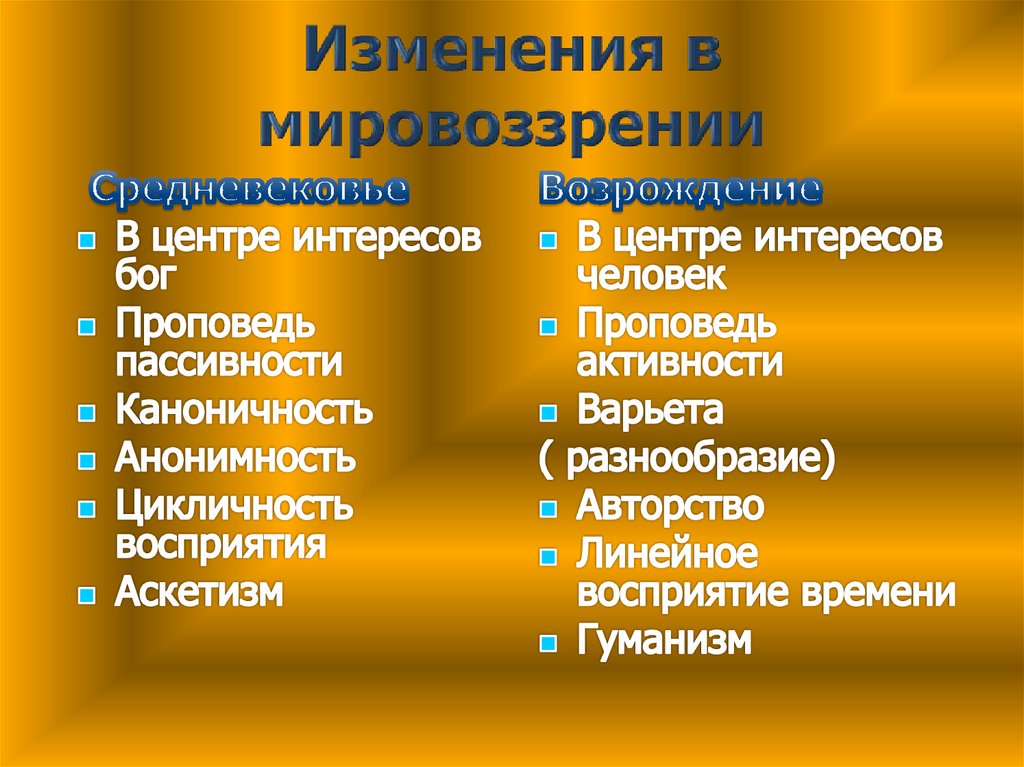 Изменения в мировоззрении

Средневековье

• В центре интересов бог
• Проповедь пассивности
• Каноничность
• Анонимность
• Цикличность восприятия
• Аскетизм

Возрождение

• В центре интересов человек
• Проповедь активности
• Варьета
( разнообразие)
• Авторство
• Линейное восприятие времени
• Гуманизм